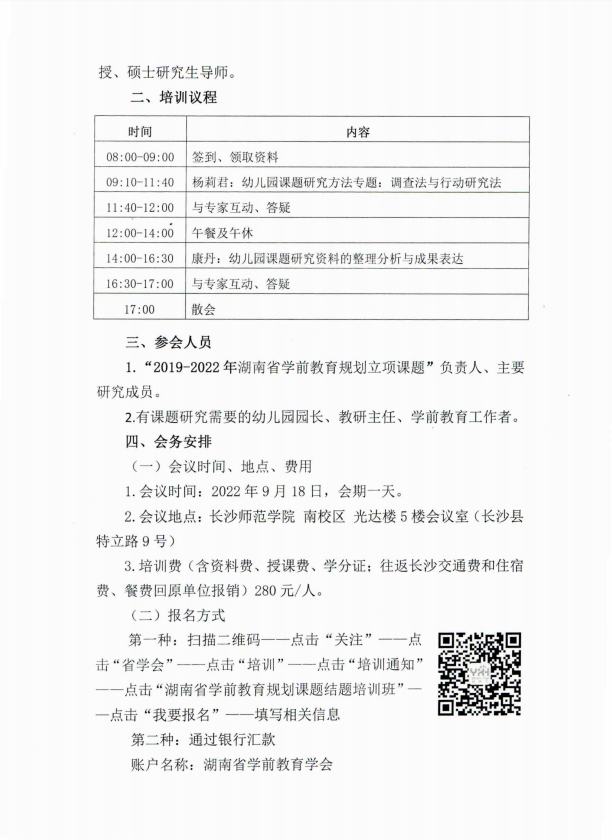 授、硕士研究生导师。

二、培训议程

| 时间 | 内容 |
|---|---|
| 08:00-09:00 | 签到、领取资料 |
| 09:10-11:40 | 杨莉君：幼儿园课题研究方法专题：调查法与行动研究法 |
| 11:40-12:00 | 与专家互动、答疑 |
| 12:00-14:00 | 午餐及午休 |
| 14:00-16:30 | 康丹：幼儿园课题研究资料的整理分析与成果表达 |
| 16:30-17:00 | 与专家互动、答疑 |
| 17:00 | 散会 |

三、参会人员

1.“2019-2022年湖南省学前教育规划立项课题”负责人、主要研究成员。

2.有课题研究需要的幼儿园园长、教研主任、学前教育工作者。

四、会务安排

（一）会议时间、地点、费用

1.会议时间：2022年9月18日，会期一天。

2.会议地点：长沙师范学院 南校区 光达楼5楼会议室（长沙县特立路9号）

3.培训费（含资料费、授课费、学分证；往返长沙交通费和住宿费、餐费回原单位报销）280元/人。

（二）报名方式

第一种：扫描二维码——点击“关注”——点击“省学会”——点击“培训”——点击“培训通知”——点击“湖南省学前教育规划课题结题培训班”——点击“我要报名”——填写相关信息

第二种：通过银行汇款

账户名称：湖南省学前教育学会